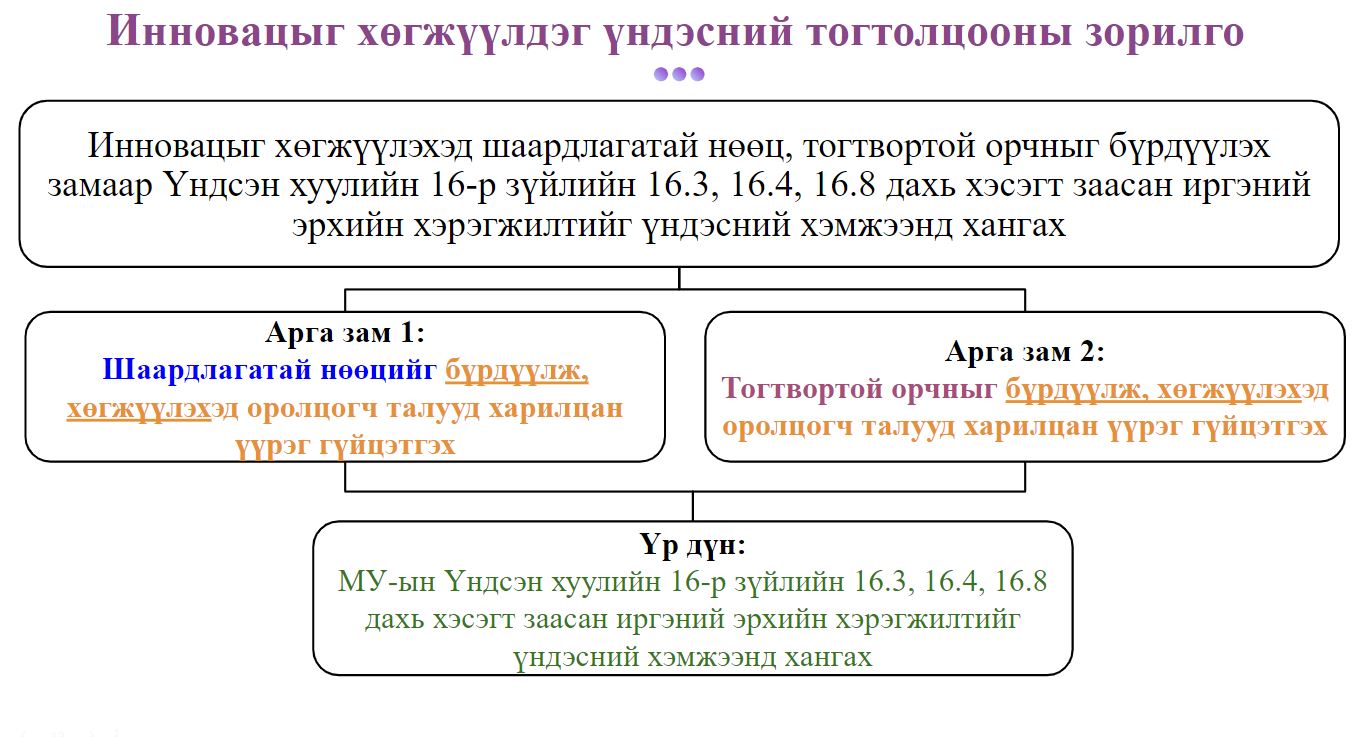 Инновацыг хөгжүүлдэг үндэсний тогтолцооны зорилго

Инновацыг хөгжүүлэхэд шаардлагатай нөөц, тогтвортой орчныг бүрдүүлэх замаар Үндсэн хуулийн 16-р зүйлийн 16.3, 16.4, 16.8 дахь хэсэгт заасан иргэний эрхийн хэрэгжилтийг үндэсний хэмжээнд хангах

Арга зам 1:
Шаардлагатай нөөцийг бүрдүүлж, хөгжүүлэхэд оролцогч талууд харилцан үүрэг гүйцэтгэх

Арга зам 2:
Тогтвортой орчныг бүрдүүлж, хөгжүүлэхэд оролцогч талууд харилцан үүрэг гүйцэтгэх

Үр дүн:
МУ-ын Үндсэн хуулийн 16-р зүйлийн 16.3, 16.4, 16.8 дахь хэсэгт заасан иргэний эрхийн хэрэгжилтийг үндэсний хэмжээнд хангах